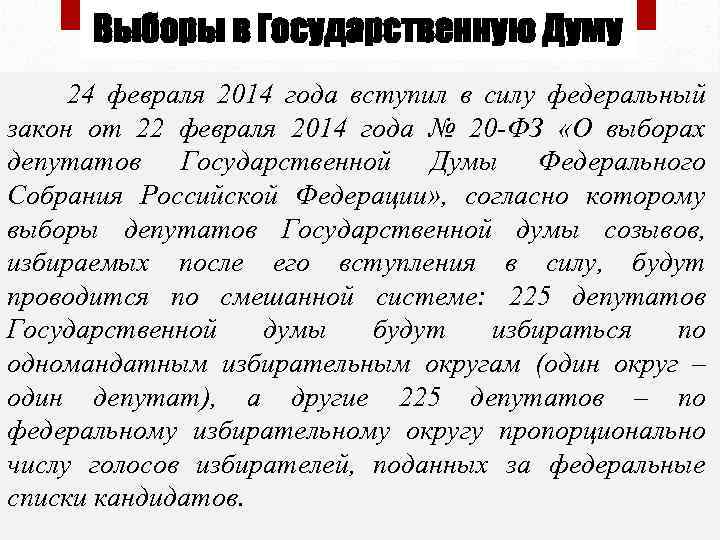 Выборы в Государственную Думу

24 февраля 2014 года вступил в силу федеральный закон от 22 февраля 2014 года № 20-ФЗ «О выборах депутатов Государственной Думы Федерального Собрания Российской Федерации», согласно которому выборы депутатов Государственной думы созывов, избираемых после его вступления в силу, будут проводится по смешанной системе: 225 депутатов Государственной думы будут избираться по одномандатным избирательным округам (один округ – один депутат), а другие 225 депутатов – по федеральному избирательному округу пропорционально числу голосов избирателей, поданных за федеральные списки кандидатов.